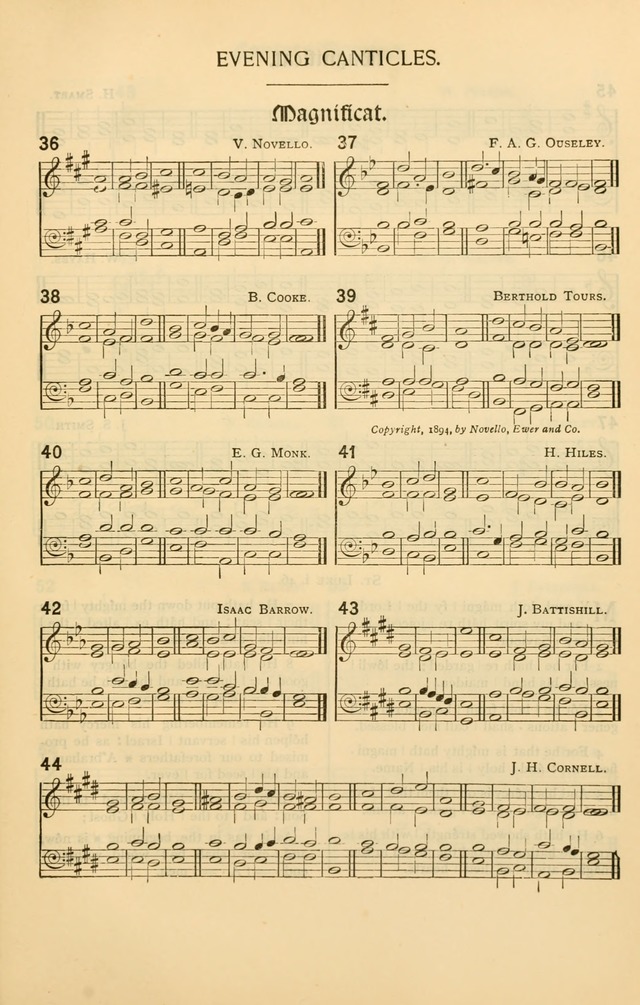 EVENING CANTICLES.

Magnificat.

36

V. Novello.

37

F. A. G. Ouseley.

38

B. Cooke.

39

Berthold Tours.

Copyright, 1894, by Novello, Ewer and Co.

40

E. G. Monk.

41

H. Hiles.

42

Isaac Barrow.

43

J. Battishill.

44

J. H. Cornell.